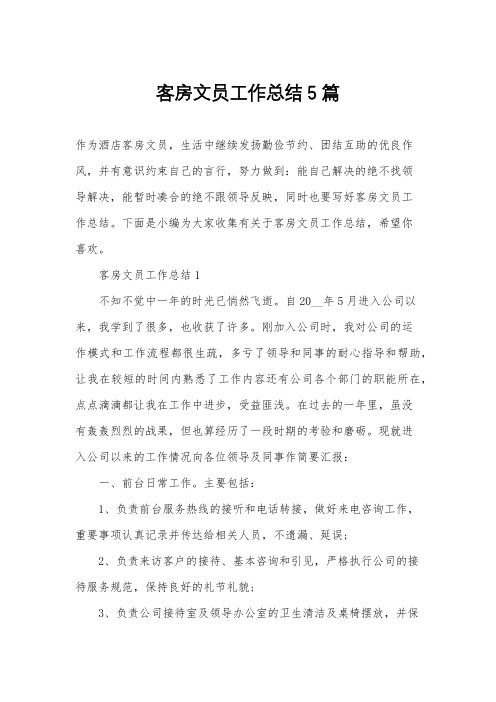 客房文员工作总结5篇

作为酒店客房文员，生活中继续发扬勤俭节约、团结互助的优良作风，并有意识约束自己的言行，努力做到：能自己解决的绝不找领导解决，能暂时凑合的绝不跟领导反映，同时也要写好客房文员工作总结。下面是小编为大家收集有关于客房文员工作总结，希望你喜欢。

客房文员工作总结1

不知不觉中一年的时光已悄然飞逝。自20__年5月进入公司以来，我学到了很多，也收获了许多。刚加入公司时，我对公司的运作模式和工作流程都很生疏，多亏了领导和同事的耐心指导和帮助，让我在较短的时间内熟悉了工作内容还有公司各个部门的职能所在，点点滴滴都让我在工作中进步，受益匪浅。在过去的一年里，虽没有轰轰烈烈的战果，但也算经历了一段时期的考验和磨砺。现就进入公司以来的工作情况向各位领导及同事作简要汇报：

一、前台日常工作。主要包括：

1、负责前台服务热线的接听和电话转接，做好来电咨询工作，重要事项认真记录并传达给相关人员，不遗漏、延误；

2、负责来访客户的接待、基本咨询和引见，严格执行公司的接待服务规范，保持良好的礼节礼貌；

3、负责公司接待室及领导办公室的卫生清洁及桌椅摆放，并保